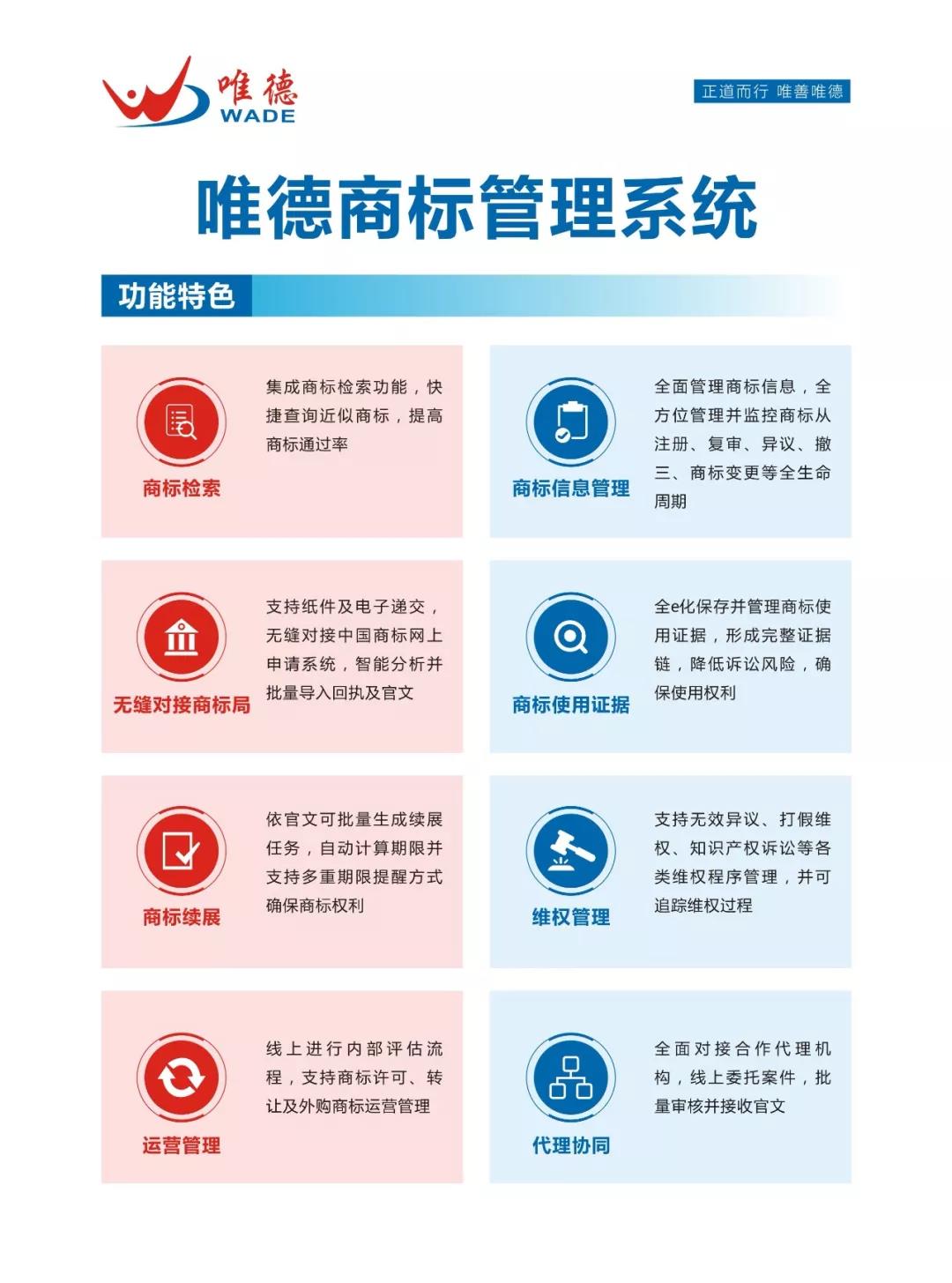 唯德
WADE

正道而行 唯善唯德

唯德商标管理系统

功能特色

商标检索

集成商标检索功能，快捷查询近似商标，提高商标通过率

商标信息管理

全面管理商标信息，全方位管理并监控商标从注册、复审、异议、撤三、商标变更等全生命周期

无缝对接商标局

支持纸件及电子递交，无缝对接中国商标网上申请系统，智能分析并批量导入回执及官文

商标使用证据

全e化保存并管理商标使用证据，形成完整证据链，降低诉讼风险，确保使用权利

商标续展

依官文可批量生成续展任务，自动计算期限并支持多重期限提醒方式确保商标权利

维权管理

支持无效异议、打假维权、知识产权诉讼等各类维权程序管理，并可追踪维权过程

运营管理

线上进行内部评估流程，支持商标许可、转让及外购商标运营管理

代理协同

全面对接合作代理机构，线上委托案件，批量审核并接收官文